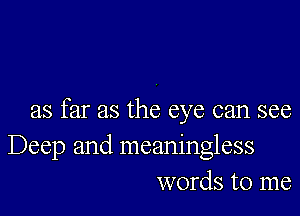 as far as the eye can see
Deep and meaningless
words to me